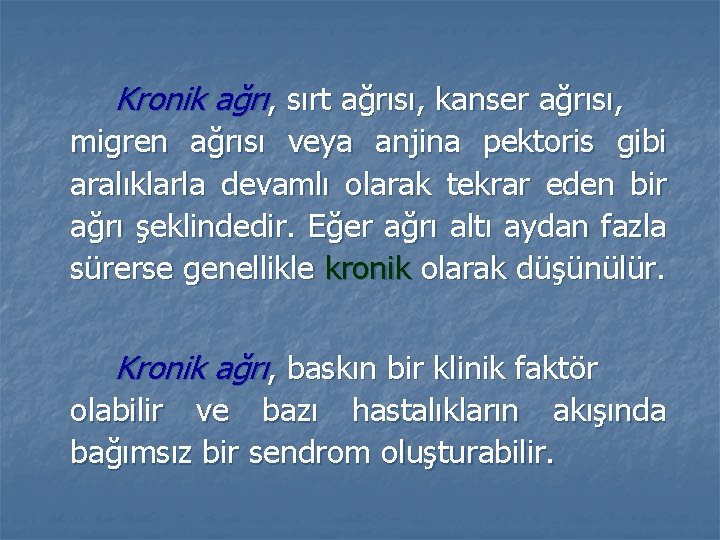 Kronik ağrı, sırt ağrısı, kanser ağrısı, migren ağrısı veya anjina pektoris gibi aralıklarla devamlı olarak tekrar eden bir ağrı şeklindedir. Eğer ağrı altı aydan fazla sürerse genellikle kronik olarak düşünülür.

Kronik ağrı, baskın bir klinik faktör olabilir ve bazı hastalıkların akışında bağımsız bir sendrom oluşturabilir.